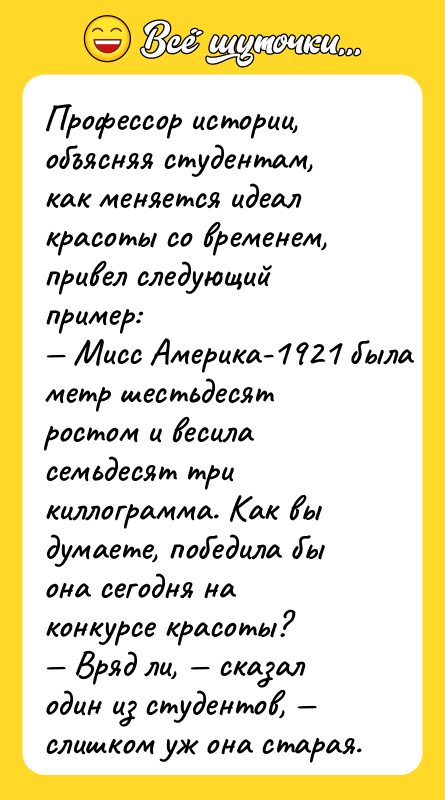 Всё шуточки...

Профессор истории, объясняя студентам, как меняется идеал красоты со временем, привел следующий пример:
— Мисс Америка-1921 была метр шестьдесят ростом и весила семьдесят три киллограмма. Как вы думаете, победила бы она сегодня на конкурсе красоты?
— Вряд ли, — сказал один из студентов, — слишком уж она старая.